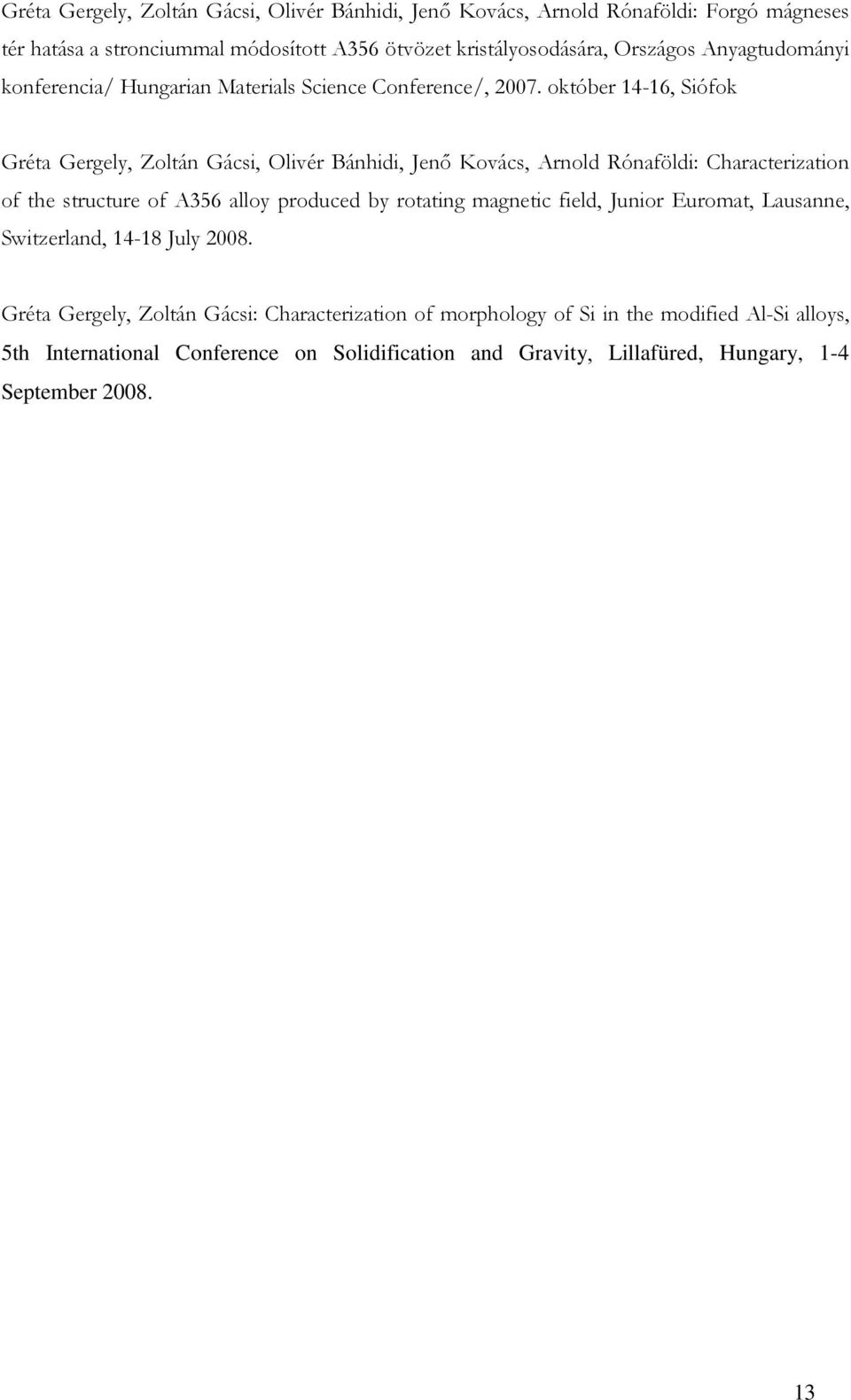 Gréta Gergely, Zoltán Gácsi, Olivér Bánhidi, Jenő Kovács, Arnold Rónaföldi: Forgó mágneses tér hatása a stronciummal módosított A356 ötvözet kristályosodására, Országos Anyagtudományi konferencia/ Hungarian Materials Science Conference/, 2007. október 14-16, Siófok

Gréta Gergely, Zoltán Gácsi, Olivér Bánhidi, Jenő Kovács, Arnold Rónaföldi: Characterization of the structure of A356 alloy produced by rotating magnetic field, Junior Euromat, Lausanne, Switzerland, 14-18 July 2008.

Gréta Gergely, Zoltán Gácsi: Characterization of morphology of Si in the modified Al-Si alloys, 5th International Conference on Solidification and Gravity, Lillafüred, Hungary, 1-4 September 2008.

13